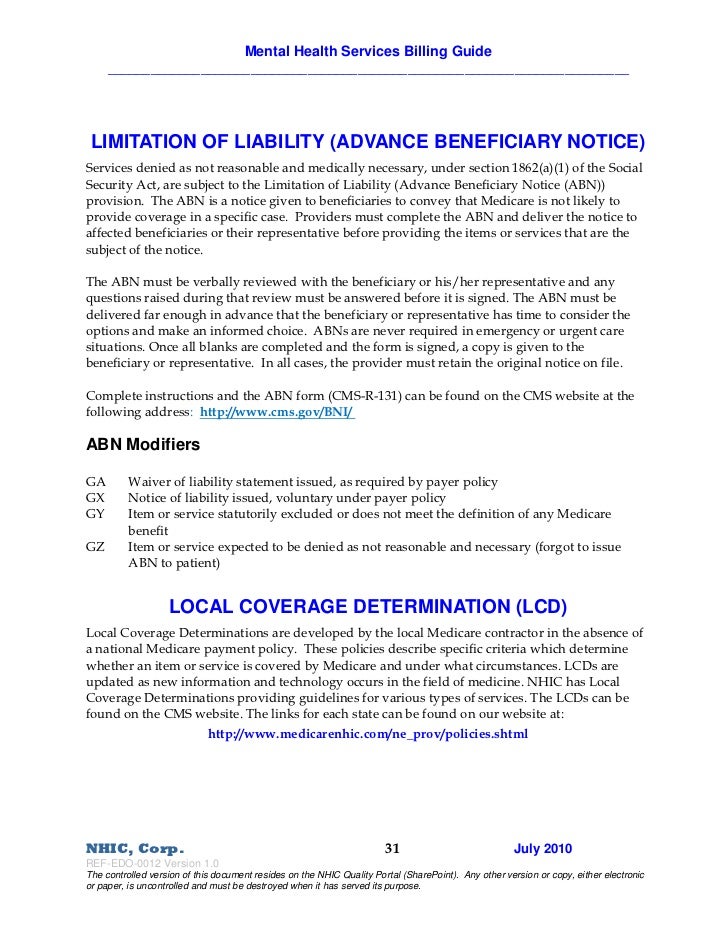 Mental Health Services Billing Guide

LIMITATION OF LIABILITY (ADVANCE BENEFICIARY NOTICE)

Services denied as not reasonable and medically necessary, under section 1862(a)(1) of the Social Security Act, are subject to the Limitation of Liability (Advance Beneficiary Notice (ABN)) provision. The ABN is a notice given to beneficiaries to convey that Medicare is not likely to provide coverage in a specific case. Providers must complete the ABN and deliver the notice to affected beneficiaries or their representative before providing the items or services that are the subject of the notice.

The ABN must be verbally reviewed with the beneficiary or his/her representative and any questions raised during that review must be answered before it is signed. The ABN must be delivered far enough in advance that the beneficiary or representative has time to consider the options and make an informed choice. ABNs are never required in emergency or urgent care situations. Once all blanks are completed and the form is signed, a copy is given to the beneficiary or representative. In all cases, the provider must retain the original notice on file.

Complete instructions and the ABN form (CMS-R-131) can be found on the CMS website at the following address: http://www.cms.gov/BNI/

ABN Modifiers

GA Waiver of liability statement issued, as required by payer policy
GX Notice of liability issued, voluntary under payer policy
GY Item or service statutorily excluded or does not meet the definition of any Medicare benefit
GZ Item or service expected to be denied as not reasonable and necessary (forgot to issue ABN to patient)

LOCAL COVERAGE DETERMINATION (LCD)

Local Coverage Determinations are developed by the local Medicare contractor in the absence of a national Medicare payment policy. These policies describe specific criteria which determine whether an item or service is covered by Medicare and under what circumstances. LCDs are updated as new information and technology occurs in the field of medicine. NHIC has Local Coverage Determinations providing guidelines for various types of services. The LCDs can be found on the CMS website. The links for each state can be found on our website at:

http://www.medicarenhic.com/ne_prov/policies.shtml

NHIC, Corp. 31 July 2010

REF-EDO-0012 Version 1.0

The controlled version of this document resides on the NHIC Quality Portal (SharePoint). Any other version or copy, either electronic or paper, is uncontrolled and must be destroyed when it has served its purpose.